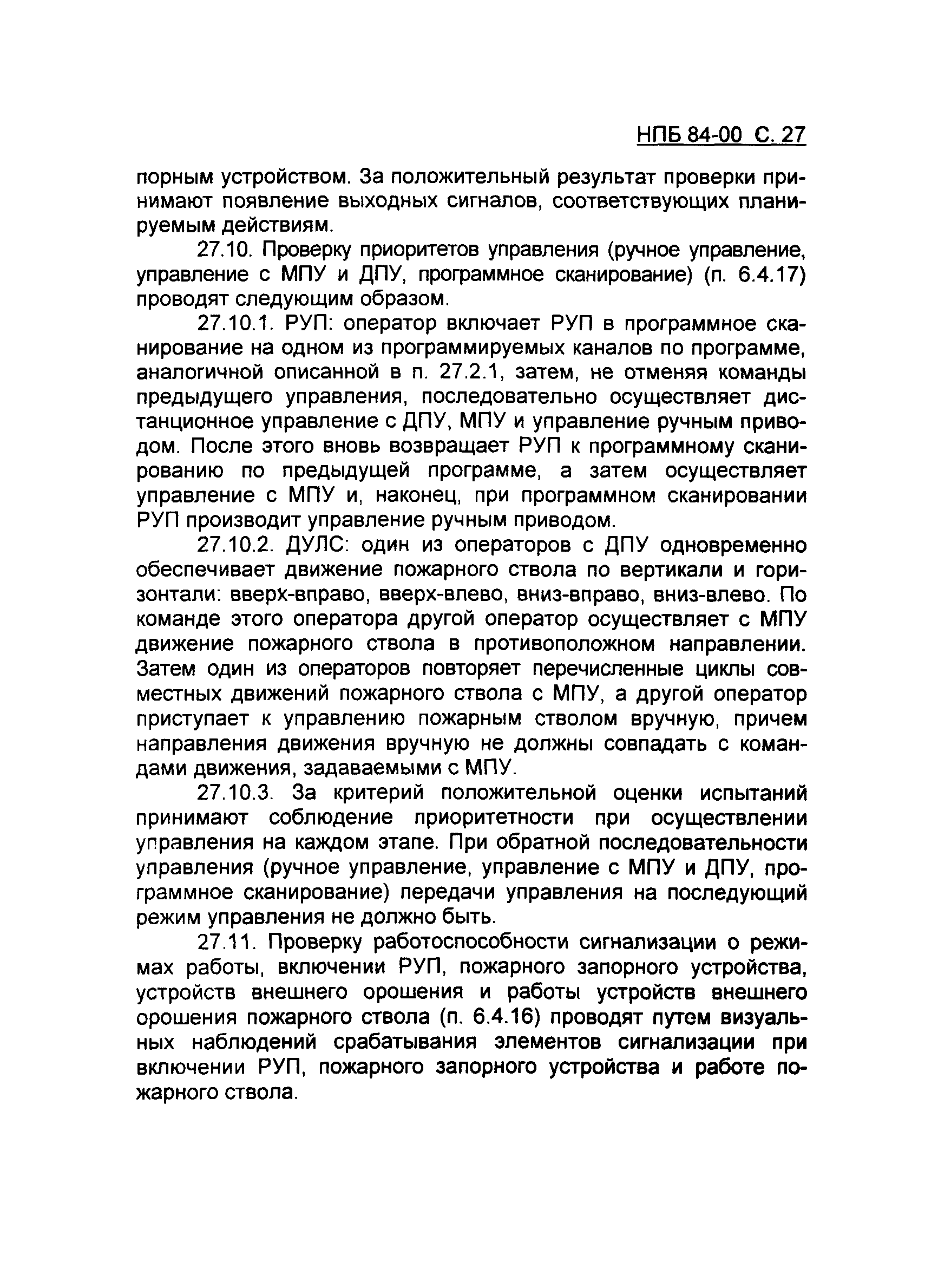 НПБ 84-00 С. 27

порным устройством. За положительный результат проверки принимают появление выходных сигналов, соответствующих планируемым действиям.

27.10. Проверку приоритетов управления (ручное управление, управление с МПУ и ДПУ, программное сканирование) (п. 6.4.17) проводят следующим образом.

27.10.1. РУП: оператор включает РУП в программное сканирование на одном из программируемых каналов по программе, аналогичной описанной в п. 27.2.1, затем, не отменяя команды предыдущего управления, последовательно осуществляет дистанционное управление с ДПУ, МПУ и управление ручным приводом. После этого вновь возвращает РУП к программному сканированию по предыдущей программе, а затем осуществляет управление с МПУ и, наконец, при программном сканировании РУП производит управление ручным приводом.

27.10.2. ДУЛС: один из операторов с ДПУ одновременно обеспечивает движение пожарного ствола по вертикали и горизонтали: вверх-вправо, вверх-влево, вниз-вправо, вниз-влево. По команде этого оператора другой оператор осуществляет с МПУ движение пожарного ствола в противоположном направлении. Затем один из операторов повторяет перечисленные циклы совместных движений пожарного ствола с МПУ, а другой оператор приступает к управлению пожарным стволом вручную, причем направления движения вручную не должны совпадать с командами движения, задаваемыми с МПУ.

27.10.3. За критерий положительной оценки испытаний принимают соблюдение приоритетности при осуществлении управления на каждом этапе. При обратной последовательности управления (ручное управление, управление с МПУ и ДПУ, программное сканирование) передачи управления на последующий режим управления не должно быть.

27.11. Проверку работоспособности сигнализации о режимах работы, включении РУП, пожарного запорного устройства, устройств внешнего орошения и работы устройств внешнего орошения пожарного ствола (п. 6.4.16) проводят путем визуальных наблюдений срабатывания элементов сигнализации при включении РУП, пожарного запорного устройства и работе пожарного ствола.